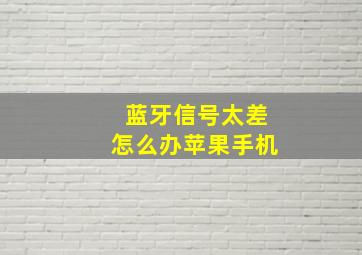 蓝牙信号太差
怎么办苹果手机